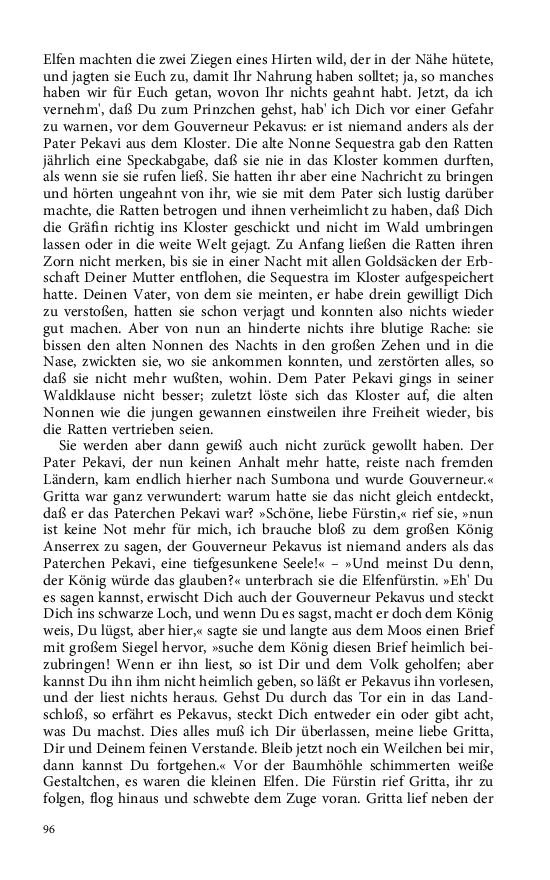 Elfen machten die zwei Ziegen eines Hirten wild, der in der Nähe hütete, und jagten sie Euch zu, damit Ihr Nahrung haben solltet; ja, so manches haben wir für Euch getan, wovon Ihr nichts geahnt habt. Jetzt, da ich vernehm', daß Du zum Prinzchen gehst, hab' ich Dich vor einer Gefahr zu warnen, vor dem Gouverneur Pekavus: er ist niemand anders als der Pater Pekavi aus dem Kloster. Die alte Nonne Sequestra gab den Ratten jährlich eine Speckabgabe, daß sie nie in das Kloster kommen durften, als wenn sie sie rufen ließ. Sie hatten ihr aber eine Nachricht zu bringen und hörten ungeahnt von ihr, wie sie mit dem Pater sich lustig darüber machte, die Ratten betrogen und ihnen verheimlicht zu haben, daß Dich die Gräfin richtig ins Kloster geschickt und nicht im Wald umbringen lassen oder in die weite Welt gejagt. Zu Anfang ließen die Ratten ihren Zorn nicht merken, bis sie in einer Nacht mit allen Goldsäcken der Erbschaft Deiner Mutter entflohen, die Sequestra im Kloster aufgespeichert hatte. Deinen Vater, von dem sie meinten, er habe drein gewilligt Dich zu verstoßen, hatten sie schon verjagt und konnten also nichts wieder gut machen. Aber von nun an hinderte nichts ihre blutige Rache: sie bissen den alten Nonnen des Nachts in den großen Zehen und in die Nase, zwickten sie, wo sie ankommen konnten, und zerstörten alles, so daß sie nicht mehr wußten, wohin. Dem Pater Pekavi gings in seiner Waldklause nicht besser; zuletzt löste sich das Kloster auf, die alten Nonnen wie die jungen gewannen einstweilen ihre Freiheit wieder, bis die Ratten vertrieben seien.

Sie werden aber dann gewiß auch nicht zurück gewollt haben. Der Pater Pekavi, der nun keinen Anhalt mehr hatte, reiste nach fremden Ländern, kam endlich hierher nach Sumbona und wurde Gouverneur.« Gritta war ganz verwundert: warum hatte sie das nicht gleich entdeckt, daß er das Paterchen Pekavi war? »Schöne, liebe Fürstin,« rief sie, »nun ist keine Not mehr für mich, ich brauche bloß zu dem großen König Anserrex zu sagen, der Gouverneur Pekavus ist niemand anders als das Paterchen Pekavi, eine tiefgesunkene Seele!« – »Und meinst Du denn, der König würde das glauben?« unterbrach sie die Elfenfürstin. »Eh' Du es sagen kannst, erwischt Dich auch der Gouverneur Pekavus und steckt Dich ins schwarze Loch, und wenn Du es sagst, macht er doch dem König weis, Du lügst, aber hier,« sagte sie und langte aus dem Moos einen Brief mit großem Siegel hervor, »suche dem König diesen Brief heimlich beizubringen! Wenn er ihn liest, so ist Dir und dem Volk geholfen; aber kannst Du ihn ihm nicht heimlich geben, so läßt er Pekavus ihn vorlesen, und der liest nichts heraus. Gehst Du durch das Tor ein in das Landschloß, so erfährt es Pekavus, steckt Dich entweder ein oder gibt acht, was Du machst. Dies alles muß ich Dir überlassen, meine liebe Gritta, Dir und Deinem feinen Verstande. Bleib jetzt noch ein Weilchen bei mir, dann kannst Du fortgehen.« Vor der Baumhöhle schimmerten weiße Gestaltchen, es waren die kleinen Elfen. Die Fürstin rief Gritta, ihr zu folgen, flog hinaus und schwebte dem Zuge voran. Gritta lief neben der

96